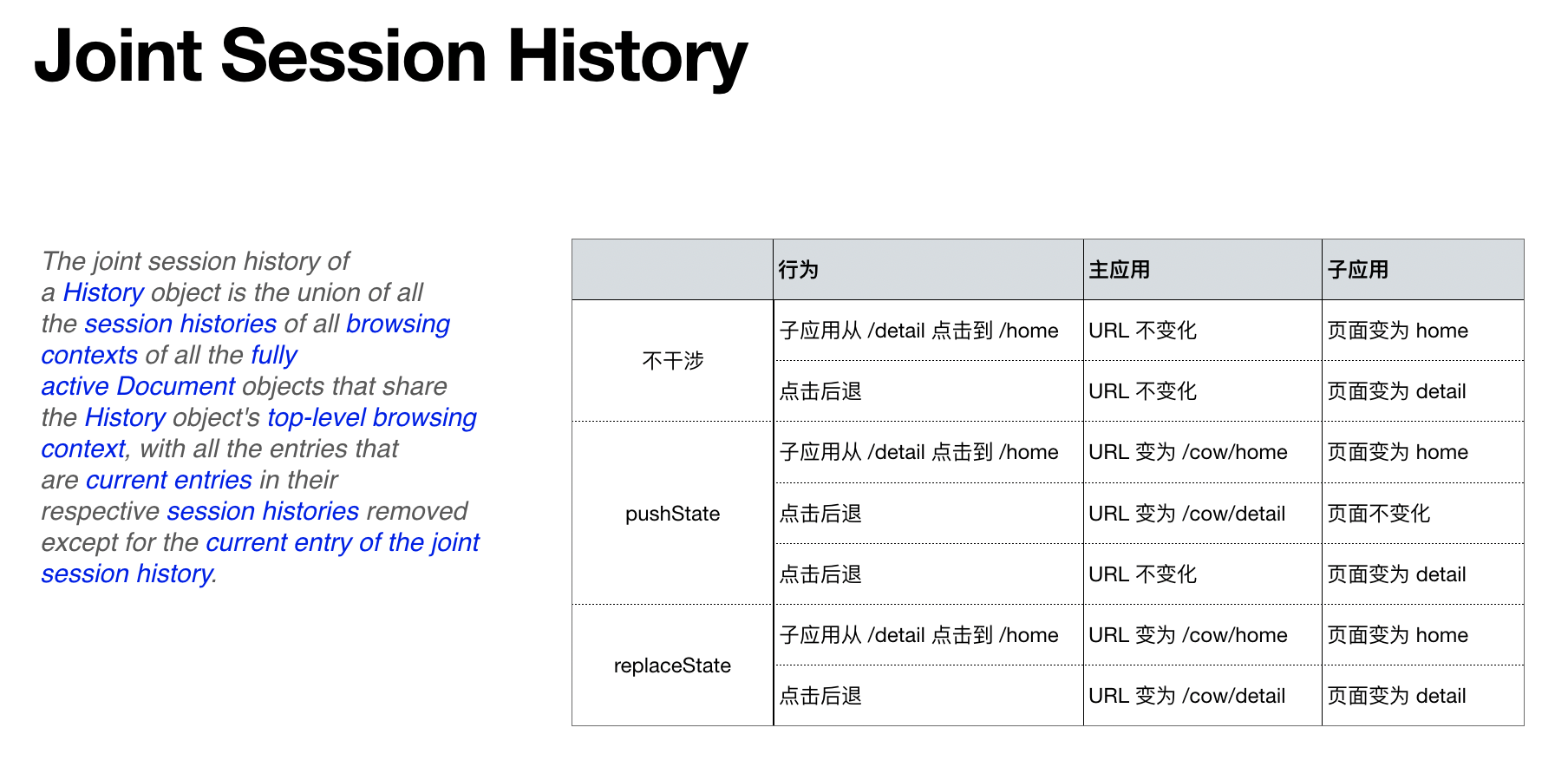 Joint Session History

The joint session history of a History object is the union of all the session histories of all browsing contexts of all the fully active Document objects that share the History object's top-level browsing context, with all the entries that are current entries in their respective session histories removed except for the current entry of the joint session history.

| | 行为 | 主应用 | 子应用 |
|---|---|---|---|
| 不干涉 | 子应用从 /detail 点击到 /home | URL 不变化 | 页面变为 home |
| | 点击后退 | URL 不变化 | 页面变为 detail |
| pushState | 子应用从 /detail 点击到 /home | URL 变为 /cow/home | 页面变为 home |
| | 点击后退 | URL 变为 /cow/detail | 页面不变化 |
| | 点击后退 | URL 不变化 | 页面变为 detail |
| replaceState | 子应用从 /detail 点击到 /home | URL 变为 /cow/home | 页面变为 home |
| | 点击后退 | URL 变为 /cow/detail | 页面变为 detail |